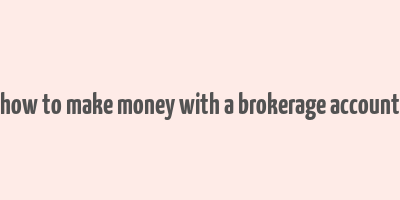 how to make money with a brokerage account